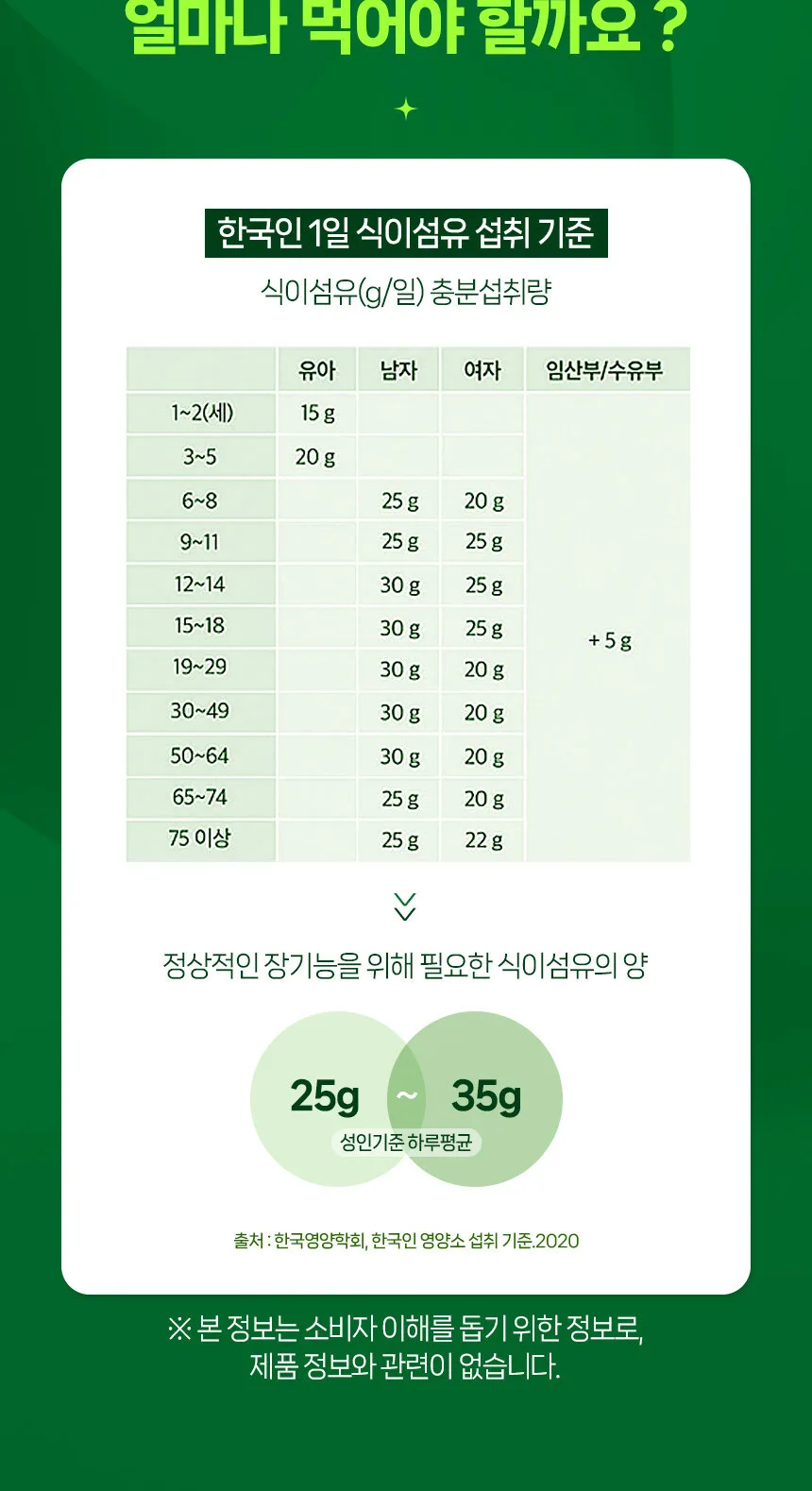 얼마나 먹어야 할까요 ?

한국인 1일 식이섬유 섭취 기준

식이섬유(g/일) 충분섭취량

| | 유아 | 남자 | 여자 | 임산부/수유부 |
|---|---|---|---|---|
| 1~2(세) | 15 g | | | + 5 g |
| 3~5 | 20 g | | | |
| 6~8 | | 25 g | 20 g | |
| 9~11 | | 25 g | 25 g | |
| 12~14 | | 30 g | 25 g | |
| 15~18 | | 30 g | 25 g | |
| 19~29 | | 30 g | 20 g | |
| 30~49 | | 30 g | 20 g | |
| 50~64 | | 30 g | 20 g | |
| 65~74 | | 25 g | 20 g | |
| 75 이상 | | 25 g | 22 g | |

정상적인 장기능을 위해 필요한 식이섬유의 양

25g ~ 35g

성인기준 하루평균

출처 : 한국영양학회, 한국인 영양소 섭취 기준.2020

※ 본 정보는 소비자 이해를 돕기 위한 정보로, 제품 정보와 관련이 없습니다.